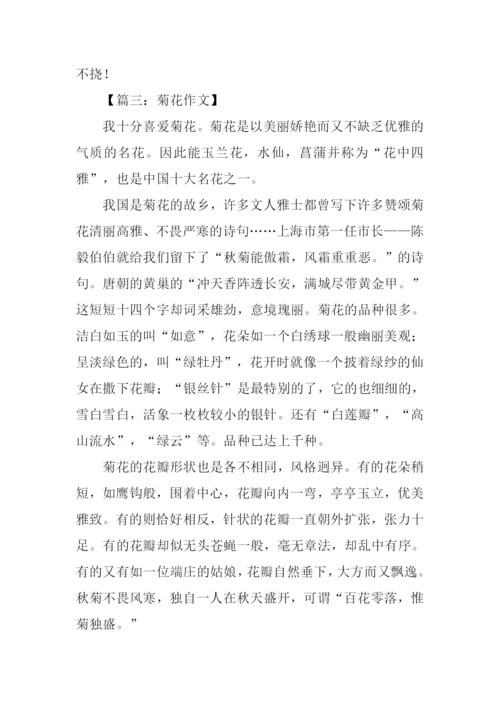 不挠！

【篇三：菊花作文】

我十分喜爱菊花。菊花是以美丽娇艳而又不缺乏优雅的气质的名花。因此能玉兰花，水仙，菖蒲并称为“花中四雅”，也是中国十大名花之一。

我国是菊花的故乡，许多文人雅士都曾写下许多赞颂菊花清丽高雅、不畏严寒的诗句……上海市第一任市长——陈毅伯伯就给我们留下了“秋菊能傲霜，风霜重重恶。”的诗句。唐朝的黄巢的“冲天香阵透长安，满城尽带黄金甲。”这短短十四个字却词采雄劲，意境瑰丽。菊花的品种很多。洁白如玉的叫“如意”，花朵如一个白绣球一般幽丽美观；呈淡绿色的，叫“绿牡丹”，花开时就像一个披着绿纱的仙女在撒下花瓣；“银丝针”是最特别的了，它的也细细的，雪白雪白，活象一枚枚较小的银针。还有“白莲瓣”，“高山流水”，“绿云”等。品种已达上千种。

菊花的花瓣形状也是各不相同，风格迥异。有的花朵稍短，如鹰钩般，围着中心，花瓣向内一弯，亭亭玉立，优美雅致。有的则恰好相反，针状的花瓣一直朝外扩张，张力十足。有的花瓣却似无头苍蝇一般，毫无章法，却乱中有序。有的又有如一位端庄的姑娘，花瓣自然垂下，大方而又飘逸。秋菊不畏风寒，独自一人在秋天盛开，可谓“百花零落，惟菊独盛。”